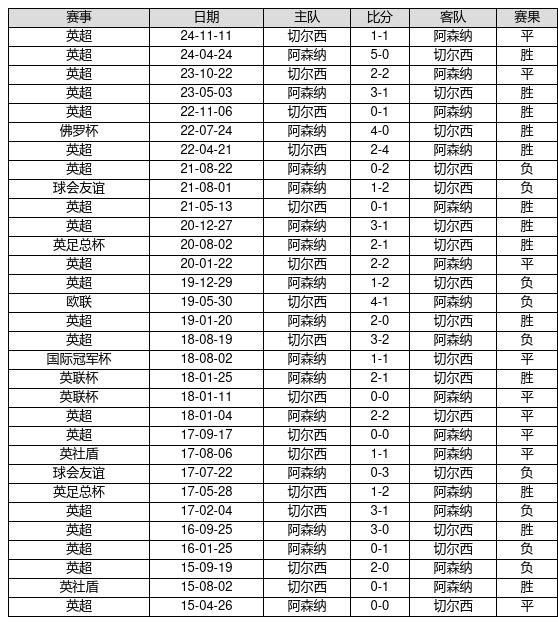 | 赛事 | 日期 | 主队 | 比分 | 客队 | 赛果 |
|---|---|---|---|---|---|
| 英超 | 24-11-11 | 切尔西 | 1-1 | 阿森纳 | 平 |
| 英超 | 24-04-24 | 阿森纳 | 5-0 | 切尔西 | 胜 |
| 英超 | 23-10-22 | 切尔西 | 2-2 | 阿森纳 | 平 |
| 英超 | 23-05-03 | 阿森纳 | 3-1 | 切尔西 | 胜 |
| 英超 | 22-11-06 | 切尔西 | 0-1 | 阿森纳 | 胜 |
| 佛罗杯 | 22-07-24 | 阿森纳 | 4-0 | 切尔西 | 胜 |
| 英超 | 22-04-21 | 切尔西 | 2-4 | 阿森纳 | 胜 |
| 英超 | 21-08-22 | 阿森纳 | 0-2 | 切尔西 | 负 |
| 球会友谊 | 21-08-01 | 阿森纳 | 1-2 | 切尔西 | 负 |
| 英超 | 21-05-13 | 切尔西 | 0-1 | 阿森纳 | 胜 |
| 英超 | 20-12-27 | 阿森纳 | 3-1 | 切尔西 | 胜 |
| 英足总杯 | 20-08-02 | 阿森纳 | 2-1 | 切尔西 | 胜 |
| 英超 | 20-01-22 | 切尔西 | 2-2 | 阿森纳 | 平 |
| 英超 | 19-12-29 | 阿森纳 | 1-2 | 切尔西 | 负 |
| 欧联 | 19-05-30 | 切尔西 | 4-1 | 阿森纳 | 负 |
| 英超 | 19-01-20 | 阿森纳 | 2-0 | 切尔西 | 胜 |
| 英超 | 18-08-19 | 切尔西 | 3-2 | 阿森纳 | 负 |
| 国际冠军杯 | 18-08-02 | 阿森纳 | 1-1 | 切尔西 | 平 |
| 英联杯 | 18-01-25 | 阿森纳 | 2-1 | 切尔西 | 胜 |
| 英联杯 | 18-01-11 | 切尔西 | 0-0 | 阿森纳 | 平 |
| 英超 | 18-01-04 | 阿森纳 | 2-2 | 切尔西 | 平 |
| 英超 | 17-09-17 | 切尔西 | 0-0 | 阿森纳 | 平 |
| 英社盾 | 17-08-06 | 切尔西 | 1-1 | 阿森纳 | 平 |
| 球会友谊 | 17-07-22 | 阿森纳 | 0-3 | 切尔西 | 负 |
| 英足总杯 | 17-05-28 | 切尔西 | 1-2 | 阿森纳 | 胜 |
| 英超 | 17-02-04 | 切尔西 | 3-1 | 阿森纳 | 负 |
| 英超 | 16-09-25 | 阿森纳 | 3-0 | 切尔西 | 胜 |
| 英超 | 16-01-25 | 阿森纳 | 0-1 | 切尔西 | 负 |
| 英超 | 15-09-19 | 切尔西 | 2-0 | 阿森纳 | 负 |
| 英社盾 | 15-08-02 | 切尔西 | 0-1 | 阿森纳 | 胜 |
| 英超 | 15-04-26 | 阿森纳 | 0-0 | 切尔西 | 平 |